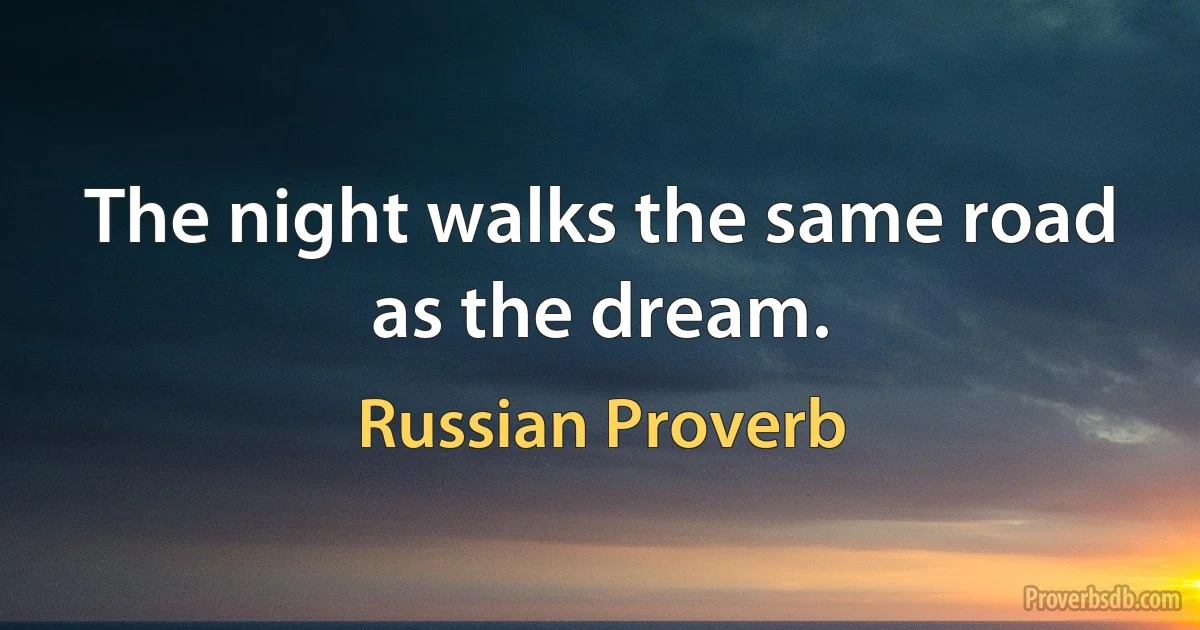 The night walks the same road as the dream.

Russian Proverb

Proverbsdb.com